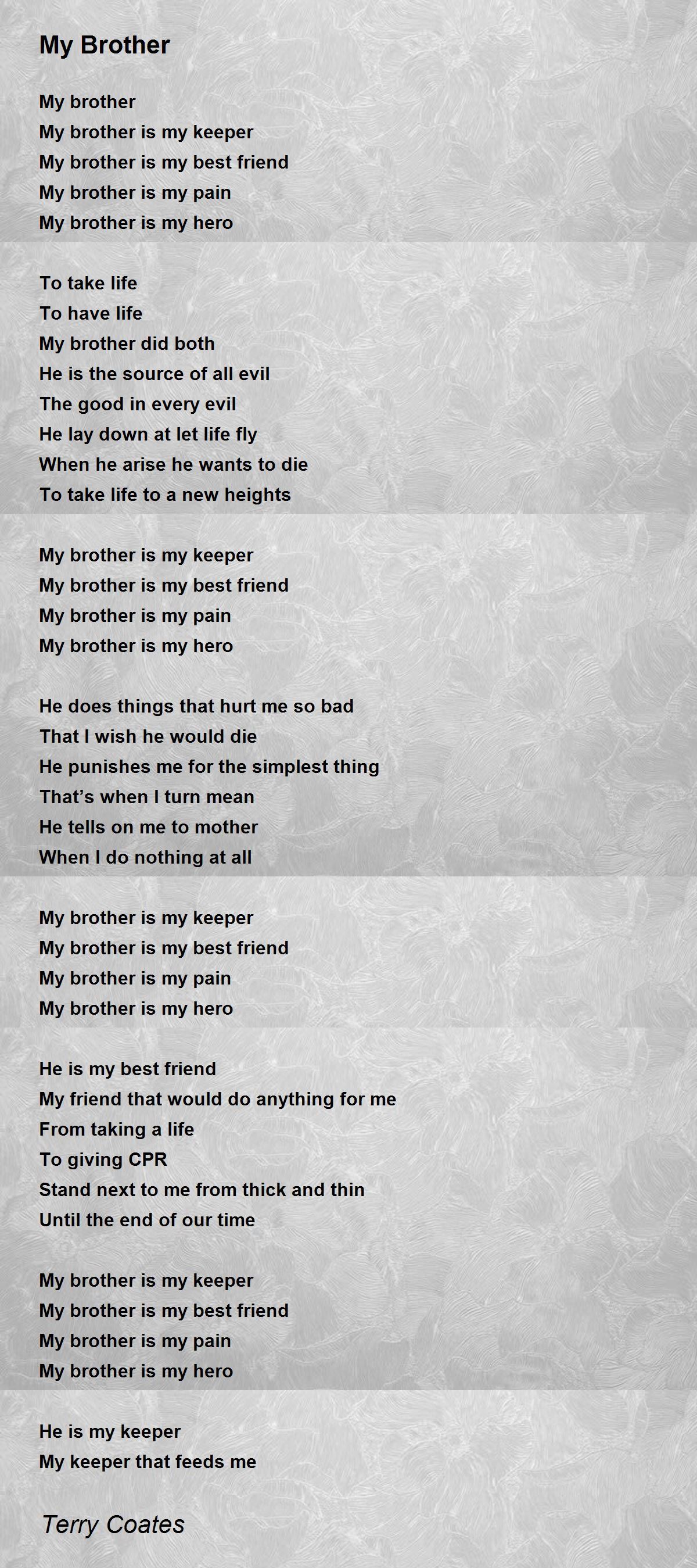 My Brother

My brother
My brother is my keeper
My brother is my best friend
My brother is my pain
My brother is my hero

To take life
To have life
My brother did both
He is the source of all evil
The good in every evil
He lay down at let life fly
When he arise he wants to die
To take life to a new heights

My brother is my keeper
My brother is my best friend
My brother is my pain
My brother is my hero

He does things that hurt me so bad
That I wish he would die
He punishes me for the simplest thing
That’s when I turn mean
He tells on me to mother
When I do nothing at all

My brother is my keeper
My brother is my best friend
My brother is my pain
My brother is my hero

He is my best friend
My friend that would do anything for me
From taking a life
To giving CPR
Stand next to me from thick and thin
Until the end of our time

My brother is my keeper
My brother is my best friend
My brother is my pain
My brother is my hero

He is my keeper
My keeper that feeds me

Terry Coates